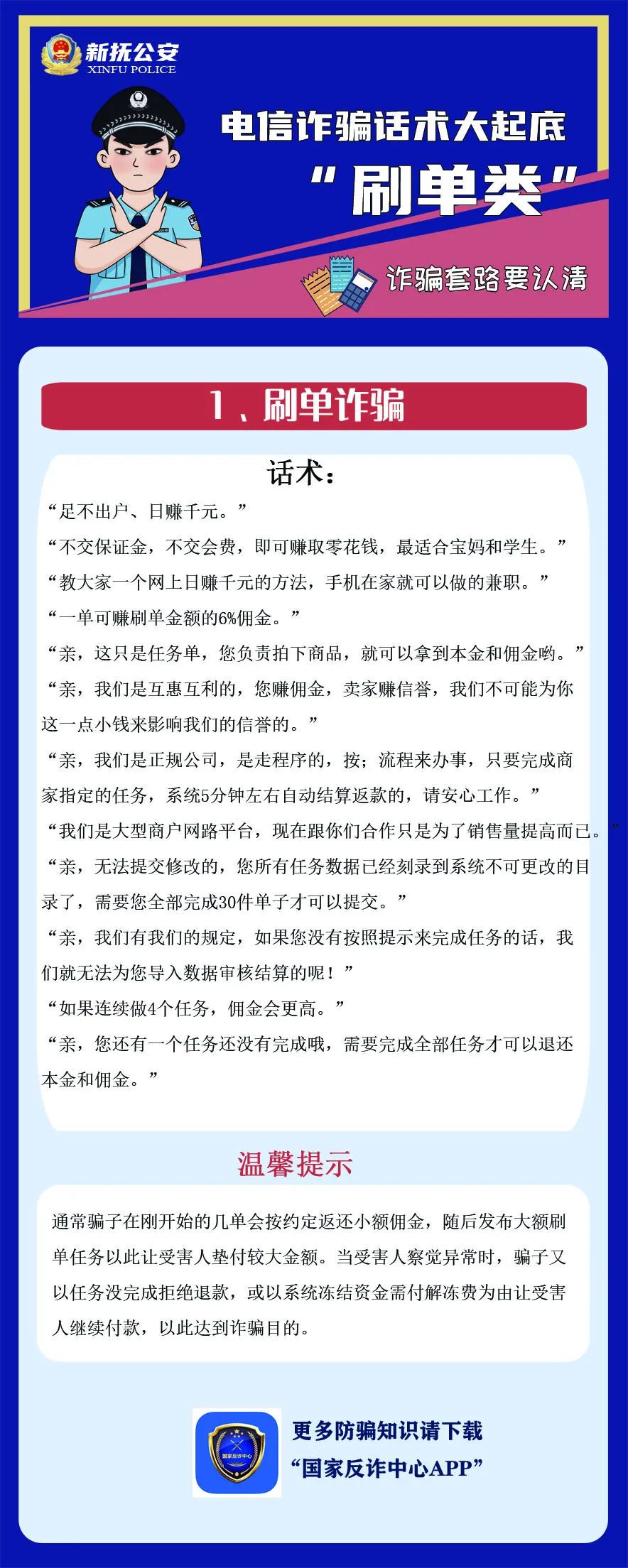 新抚公安
XINFU POLICE

电信诈骗话术大起底

“刷单类”

诈骗套路要认清

1、刷单诈骗

话术：

“足不出户、日赚千元。”

“不交保证金，不交会费，即可赚取零花钱，最适合宝妈和学生。”

“教大家一个网上日赚千元的方法，手机在家就可以做的兼职。”

“一单可赚刷单金额的6%佣金。”

“亲，这只是任务单，您负责拍下商品，就可以拿到本金和佣金哟。”

“亲，我们是互惠互利的，您赚佣金，卖家赚信誉，我们不可能为你这一点小钱来影响我们的信誉的。”

“亲，我们是正规公司，是走程序的，按；流程来办事，只要完成商家指定的任务，系统5分钟左右自动结算返款的，请安心工作。”

“我们是大型商户网路平台，现在跟你们合作只是为了销售量提高而已。”

“亲，无法提交修改的，您所有任务数据已经刻录到系统不可更改的目录了，需要您全部完成30件单子才可以提交。”

“亲，我们有我们的规定，如果您没有按照提示来完成任务的话，我们就无法为您导入数据审核结算的呢！”

“如果连续做4个任务，佣金会更高。”

“亲，您还有一个任务还没有完成哦，需要完成全部任务才可以退还本金和佣金。”

温馨提示

通常骗子在刚开始的几单会按约定返还小额佣金，随后发布大额刷单任务以此让受害人垫付较大金额。当受害人察觉异常时，骗子又以任务没完成拒绝退款，或以系统冻结资金需付解冻费为由让受害人继续付款，以此达到诈骗目的。

国家反诈中心

更多防骗知识请下载
“国家反诈中心APP”